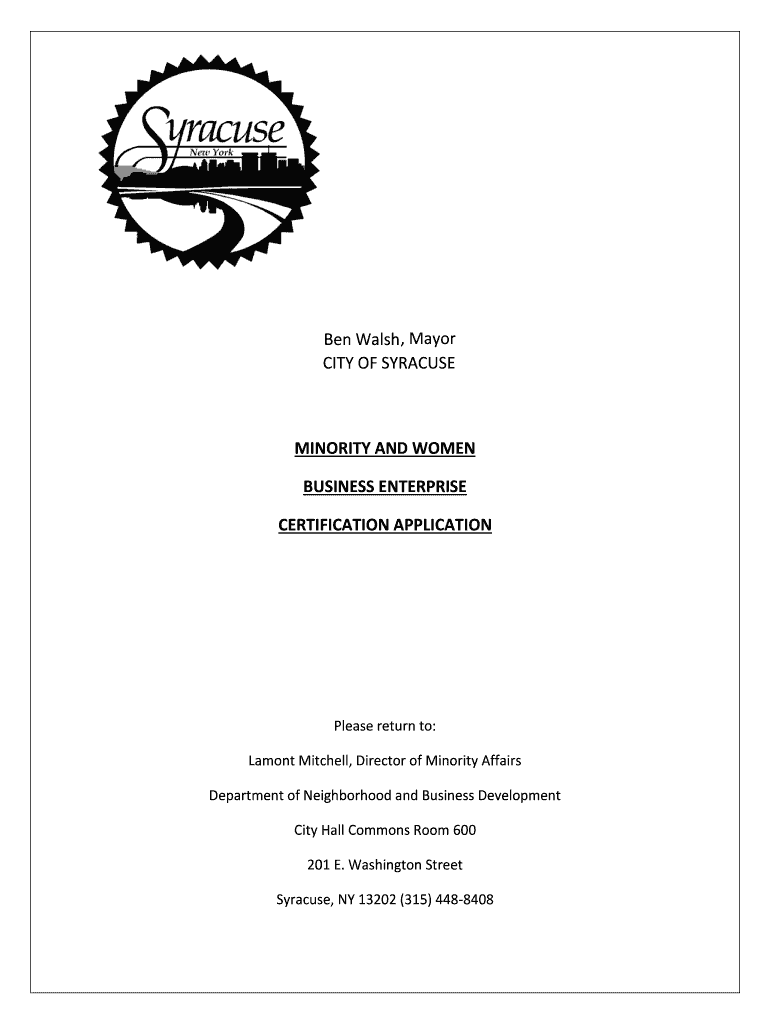 Syracuse
New York

Ben Walsh, Mayor
CITY OF SYRACUSE

MINORITY AND WOMEN

BUSINESS ENTERPRISE

CERTIFICATION APPLICATION

Please return to:

Lamont Mitchell, Director of Minority Affairs

Department of Neighborhood and Business Development

City Hall Commons Room 600

201 E. Washington Street

Syracuse, NY 13202 (315) 448-8408